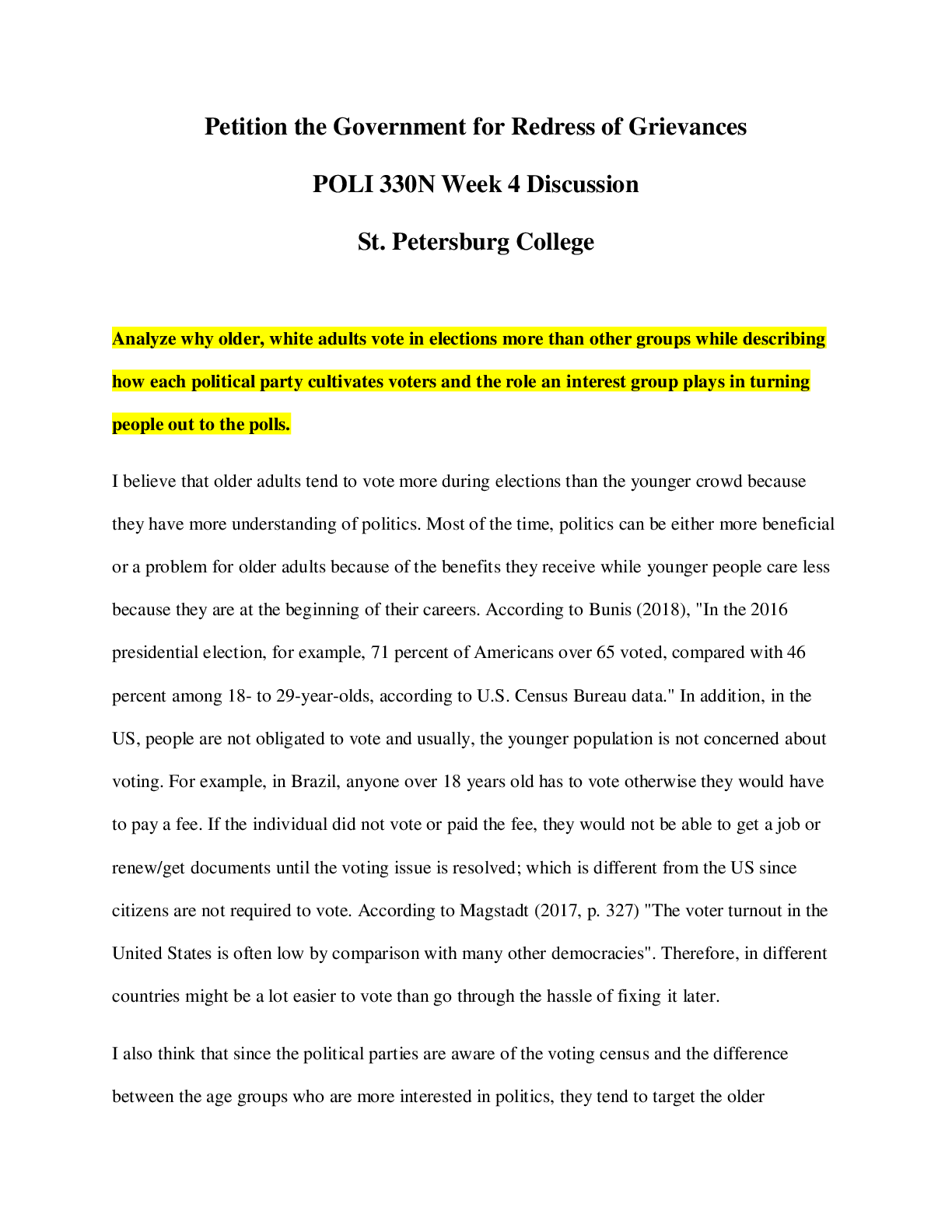 Petition the Government for Redress of Grievances

POLI 330N Week 4 Discussion

St. Petersburg College

Analyze why older, white adults vote in elections more than other groups while describing how each political party cultivates voters and the role an interest group plays in turning people out to the polls.

I believe that older adults tend to vote more during elections than the younger crowd because they have more understanding of politics. Most of the time, politics can be either more beneficial or a problem for older adults because of the benefits they receive while younger people care less because they are at the beginning of their careers. According to Bunis (2018), "In the 2016 presidential election, for example, 71 percent of Americans over 65 voted, compared with 46 percent among 18- to 29-year-olds, according to U.S. Census Bureau data." In addition, in the US, people are not obligated to vote and usually, the younger population is not concerned about voting. For example, in Brazil, anyone over 18 years old has to vote otherwise they would have to pay a fee. If the individual did not vote or paid the fee, they would not be able to get a job or renew/get documents until the voting issue is resolved; which is different from the US since citizens are not required to vote. According to Magstadt (2017, p. 327) "The voter turnout in the United States is often low by comparison with many other democracies". Therefore, in different countries might be a lot easier to vote than go through the hassle of fixing it later.

I also think that since the political parties are aware of the voting census and the difference between the age groups who are more interested in politics, they tend to target the older